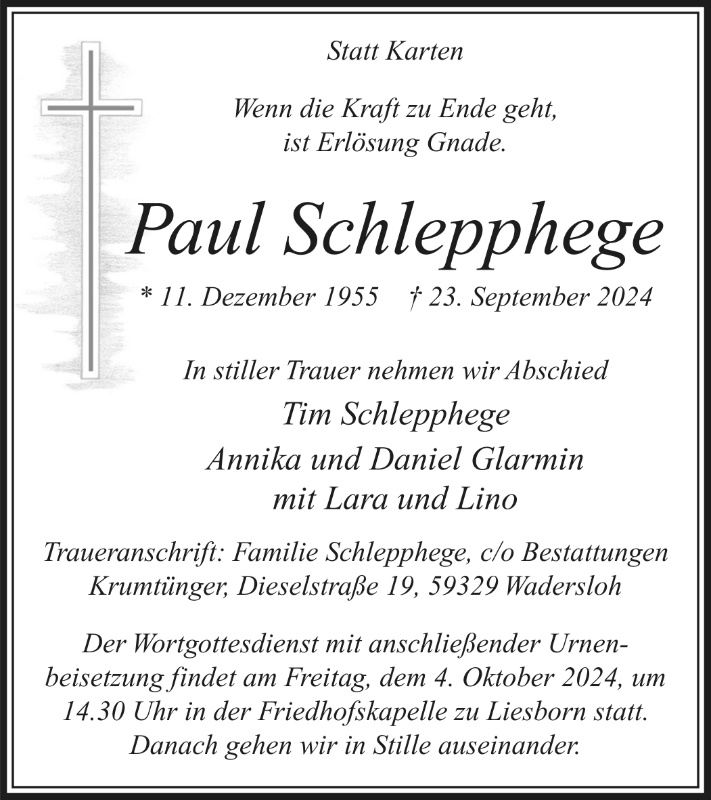 Statt Karten

Wenn die Kraft zu Ende geht, ist Erlösung Gnade.

Paul Schlepphege

* 11. Dezember 1955 † 23. September 2024

In stiller Trauer nehmen wir Abschied

Tim Schlepphege
Annika und Daniel Glarmin
mit Lara und Lino

Traueranschrift: Familie Schlepphege, c/o Bestattungen Krumtünger, Dieselstraße 19, 59329 Wadersloh

Der Wortgottesdienst mit anschließender Urnenbeisetzung findet am Freitag, dem 4. Oktober 2024, um 14.30 Uhr in der Friedhofskapelle zu Liesborn statt. Danach gehen wir in Stille auseinander.